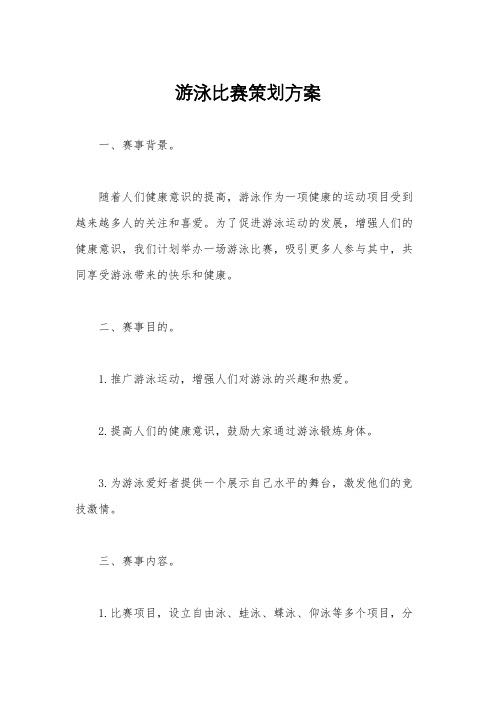 游泳比赛策划方案

一、赛事背景。

随着人们健康意识的提高，游泳作为一项健康的运动项目受到越来越多人的关注和喜爱。为了促进游泳运动的发展，增强人们的健康意识，我们计划举办一场游泳比赛，吸引更多人参与其中，共同享受游泳带来的快乐和健康。

二、赛事目的。

1. 推广游泳运动，增强人们对游泳的兴趣和热爱。

2. 提高人们的健康意识，鼓励大家通过游泳锻炼身体。

3. 为游泳爱好者提供一个展示自己水平的舞台，激发他们的竞技激情。

三、赛事内容。

1. 比赛项目，设立自由泳、蛙泳、蝶泳、仰泳等多个项目，分